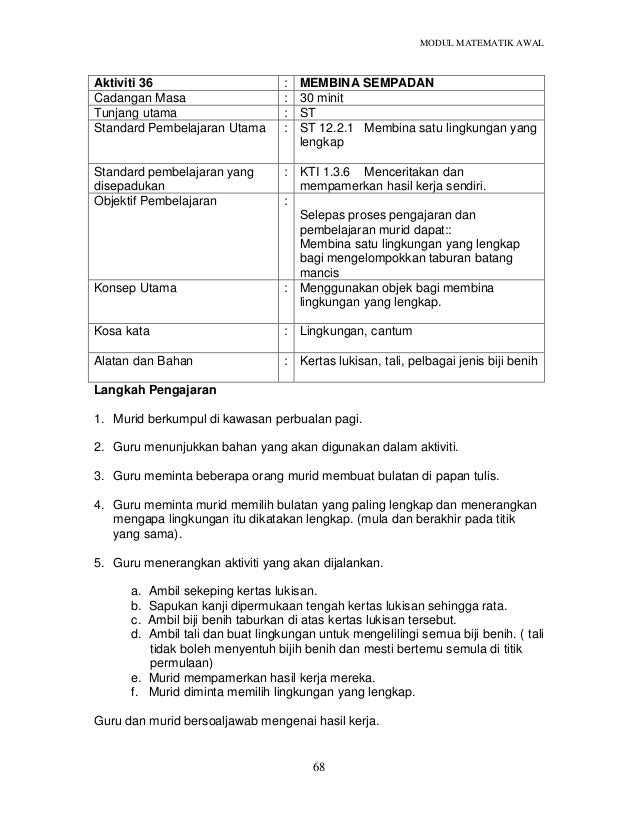 MODUL MATEMATIK AWAL

| Aktiviti 36 | : | MEMBINA SEMPADAN |
|---|---|---|
| Cadangan Masa | : | 30 minit |
| Tunjang utama | : | ST |
| Standard Pembelajaran Utama | : | ST 12.2.1 Membina satu lingkungan yang lengkap |
| Standard pembelajaran yang disepadukan | : | KTI 1.3.6 Menceritakan dan mempamerkan hasil kerja sendiri. |
| Objektif Pembelajaran | : | Selepas proses pengajaran dan pembelajaran murid dapat:: Membina satu lingkungan yang lengkap bagi mengelompokkan taburan batang mancis |
| Konsep Utama | : | Menggunakan objek bagi membina lingkungan yang lengkap. |
| Kosa kata | : | Lingkungan, cantum |
| Alatan dan Bahan | : | Kertas lukisan, tali, pelbagai jenis biji benih |

Langkah Pengajaran

1. Murid berkumpul di kawasan perbualan pagi.

2. Guru menunjukkan bahan yang akan digunakan dalam aktiviti.

3. Guru meminta beberapa orang murid membuat bulatan di papan tulis.

4. Guru meminta murid memilih bulatan yang paling lengkap dan menerangkan mengapa lingkungan itu dikatakan lengkap. (mula dan berakhir pada titik yang sama).

5. Guru menerangkan aktiviti yang akan dijalankan.

a. Ambil sekeping kertas lukisan.
b. Sapukan kanji dipermukaan tengah kertas lukisan sehingga rata.
c. Ambil biji benih taburkan di atas kertas lukisan tersebut.
d. Ambil tali dan buat lingkungan untuk mengelilingi semua biji benih. ( tali tidak boleh menyentuh bijih benih dan mesti bertemu semula di titik permulaan)
e. Murid mempamerkan hasil kerja mereka.
f. Murid diminta memilih lingkungan yang lengkap.

Guru dan murid bersoaljawab mengenai hasil kerja.

68